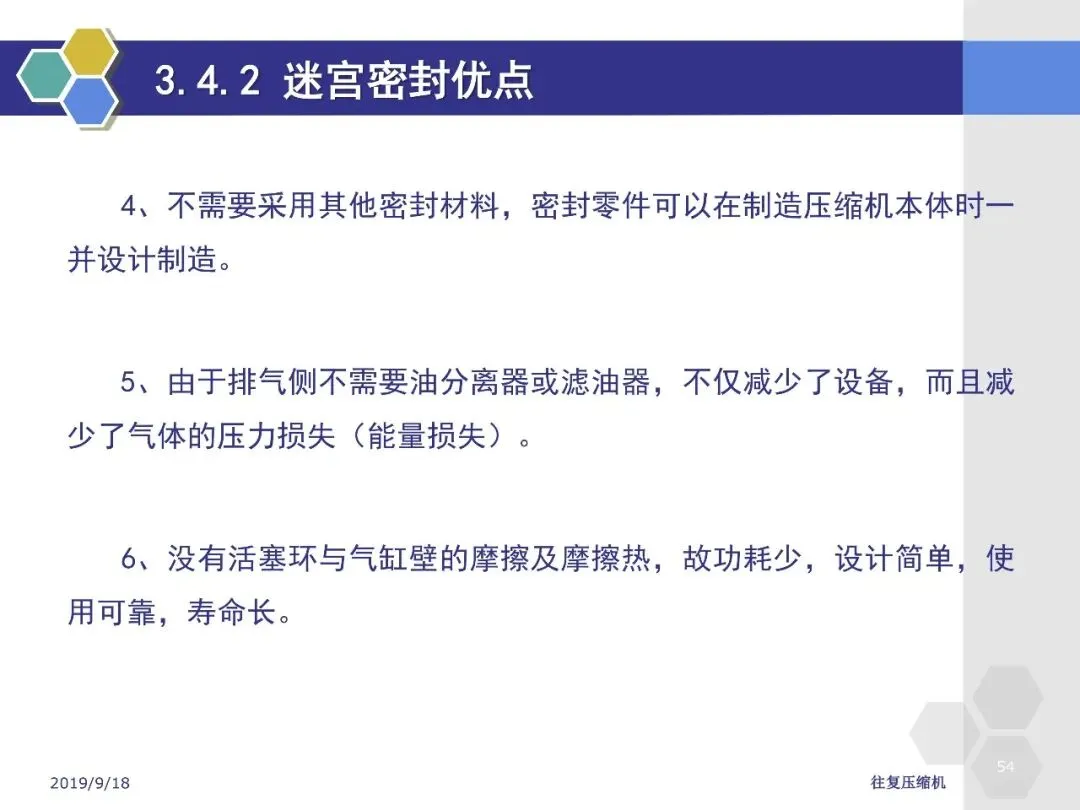 3.4.2 迷宫密封优点

4、不需要采用其他密封材料，密封零件可以在制造压缩机本体时一并设计制造。

5、由于排气侧不需要油分离器或滤油器，不仅减少了设备，而且减少了气体的压力损失（能量损失）。

6、没有活塞环与气缸壁的摩擦及摩擦热，故功耗少，设计简单，使用可靠，寿命长。

2019/9/18

往复压缩机

54